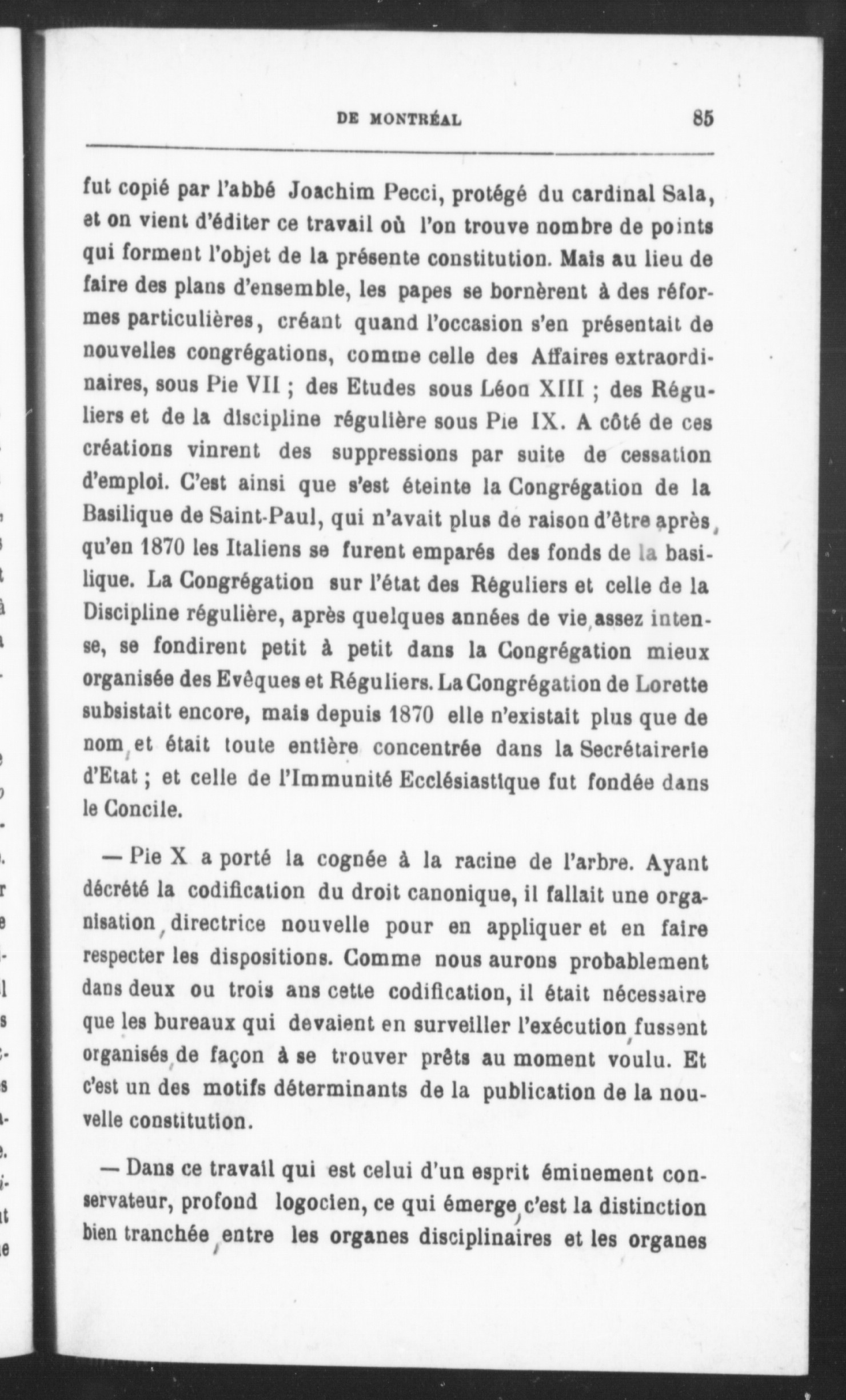 DE MONTRÉAL 85

fut copié par l'abbé Joachim Pecci, protégé du cardinal Sala, et on vient d'éditer ce travail où l'on trouve nombre de points qui forment l'objet de la présente constitution. Mais au lieu de faire des plans d'ensemble, les papes se bornèrent à des réformes particulières, créant quand l'occasion s'en présentait de nouvelles congrégations, comme celle des Affaires extraordinaires, sous Pie VII ; des Etudes sous Léon XIII ; des Réguliers et de la discipline régulière sous Pie IX. A côté de ces créations vinrent des suppressions par suite de cessation d'emploi. C'est ainsi que s'est éteinte la Congrégation de la Basilique de Saint-Paul, qui n'avait plus de raison d'être après, qu'en 1870 les Italiens se furent emparés des fonds de la basilique. La Congrégation sur l'état des Réguliers et celle de la Discipline régulière, après quelques années de vie, assez intense, se fondirent petit à petit dans la Congrégation mieux organisée des Evêques et Réguliers. La Congrégation de Lorette subsistait encore, mais depuis 1870 elle n'existait plus que de nom, et était toute entière concentrée dans la Secrétairerie d'Etat ; et celle de l'Immunité Ecclésiastique fut fondée dans le Concile.

— Pie X a porté la cognée à la racine de l'arbre. Ayant décrété la codification du droit canonique, il fallait une organisation, directrice nouvelle pour en appliquer et en faire respecter les dispositions. Comme nous aurons probablement dans deux ou trois ans cette codification, il était nécessaire que les bureaux qui devaient en surveiller l'exécution, fussent organisés, de façon à se trouver prêts au moment voulu. Et c'est un des motifs déterminants de la publication de la nouvelle constitution.

— Dans ce travail qui est celui d'un esprit éminement conservateur, profond logocien, ce qui émerge, c'est la distinction bien tranchée, entre les organes disciplinaires et les organes